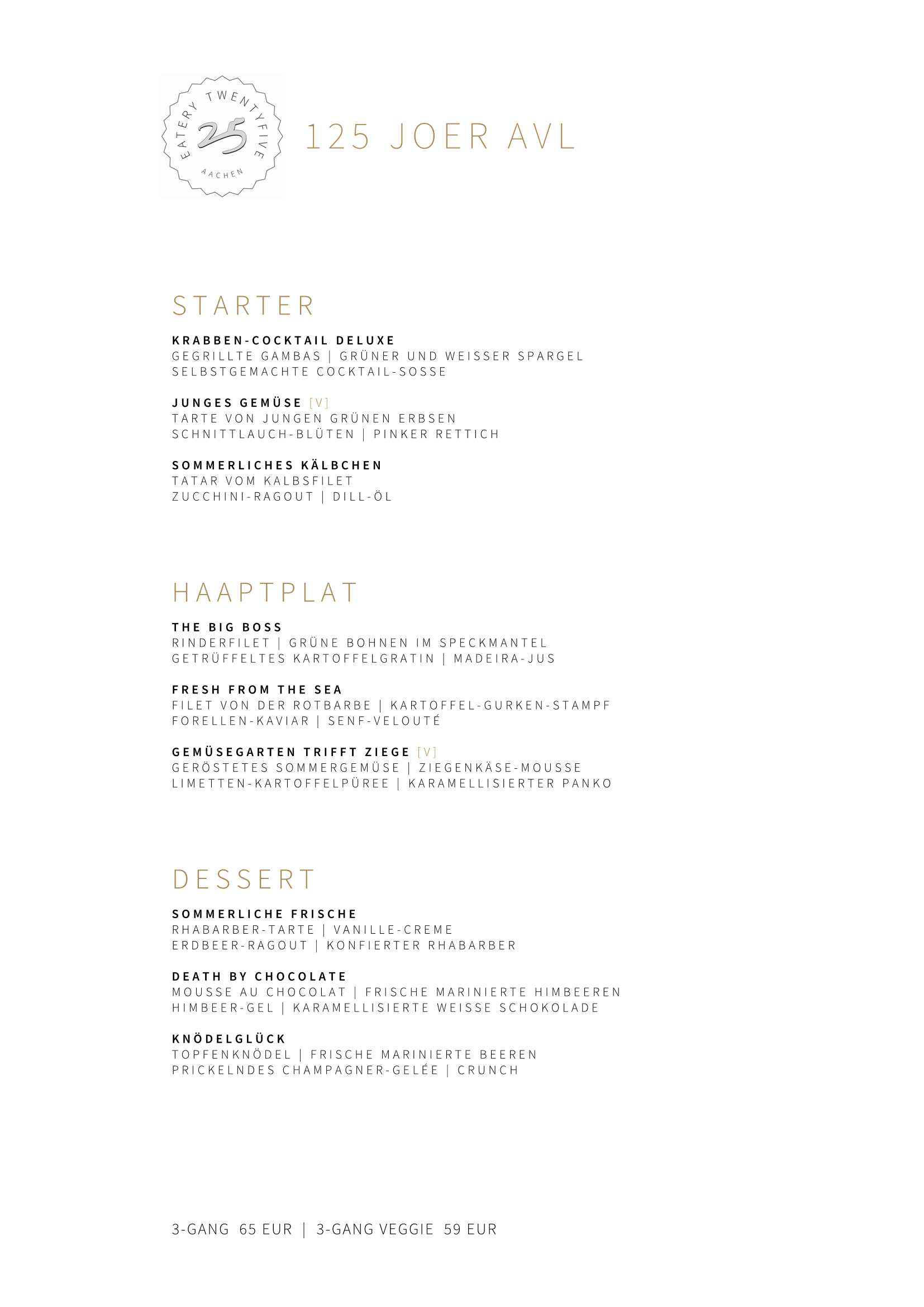 EATERY TWENTYFIVE
25
AACHEN

125 JOER AVL

STARTER

KRABBEN-COCKTAIL DELUXE
GEGRILLTE GAMBAS | GRÜNER UND WEISSER SPARGEL
SELBSTGEMACHTE COCKTAIL-SOSSE

JUNGES GEMÜSE [V]
TARTE VON JUNGEN GRÜNEN ERBSEN
SCHNITTLAUCH-BLÜTEN | PINKER RETTICH

SOMMERLICHES KÄLBCHEN
TATAR VOM KALBSFILET
ZUCCHINI-RAGOUT | DILL-ÖL

HAAPTPLAT

THE BIG BOSS
RINDERFILET | GRÜNE BOHNEN IM SPECKMANTEL
GETRÜFFELTES KARTOFFELGRATIN | MADEIRA-JUS

FRESH FROM THE SEA
FILET VON DER ROTBARBE | KARTOFFEL-GURKEN-STAMPF
FORELLEN-KAVIAR | SENF-VELOUTÉ

GEMÜSEGARTEN TRIFFT ZIEGE [V]
GERÖSTETES SOMMERGEMÜSE | ZIEGENKÄSE-MOUSSE
LIMETTEN-KARTOFFELPÜREE | KARAMELLISIERTER PANKO

DESSERT

SOMMERLICHE FRISCHE
RHABARBER-TARTE | VANILLE-CREME
ERDBEER-RAGOUT | KONFIERTER RHABARBER

DEATH BY CHOCOLATE
MOUSSE AU CHOCOLAT | FRISCHE MARINIERTE HIMBEEREN
HIMBEER-GEL | KARAMELLISIERTE WEISSE SCHOKOLADE

KNÖDELGLÜCK
TOPFENKNÖDEL | FRISCHE MARINIERTE BEEREN
PRICKELNDES CHAMPAGNER-GELÉE | CRUNCH

3-GANG 65 EUR | 3-GANG VEGGIE 59 EUR